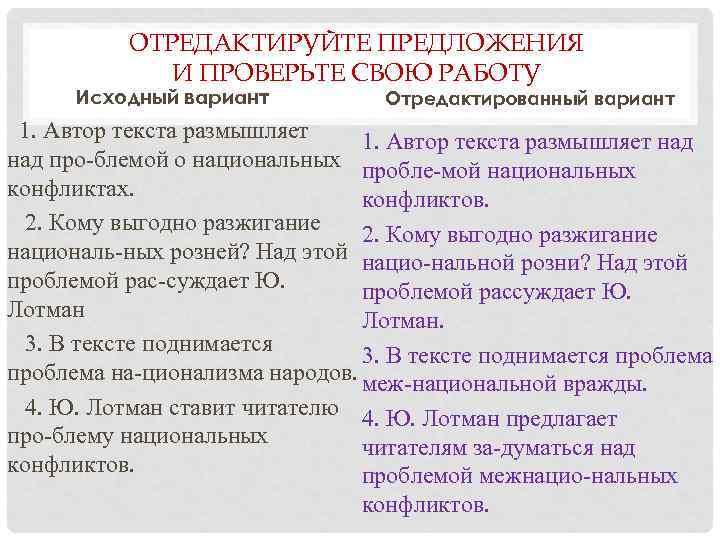 ОТРЕДАКТИРУЙТЕ ПРЕДЛОЖЕНИЯ
И ПРОВЕРЬТЕ СВОЮ РАБОТУ

Исходный вариант

1. Автор текста размышляет над про-блемой о национальных конфликтах.

2. Кому выгодно разжигание националь-ных розней? Над этой проблемой рас-суждает Ю. Лотман

3. В тексте поднимается проблема на-ционализма народов.

4. Ю. Лотман ставит читателю про-блему национальных конфликтов.

Отредактированный вариант

1. Автор текста размышляет над пробле-мой национальных конфликтов.

2. Кому выгодно разжигание нацио-нальной розни? Над этой проблемой рассуждает Ю. Лотман.

3. В тексте поднимается проблема меж-национальной вражды.

4. Ю. Лотман предлагает читателям за-думаться над проблемой межнацио-нальных конфликтов.